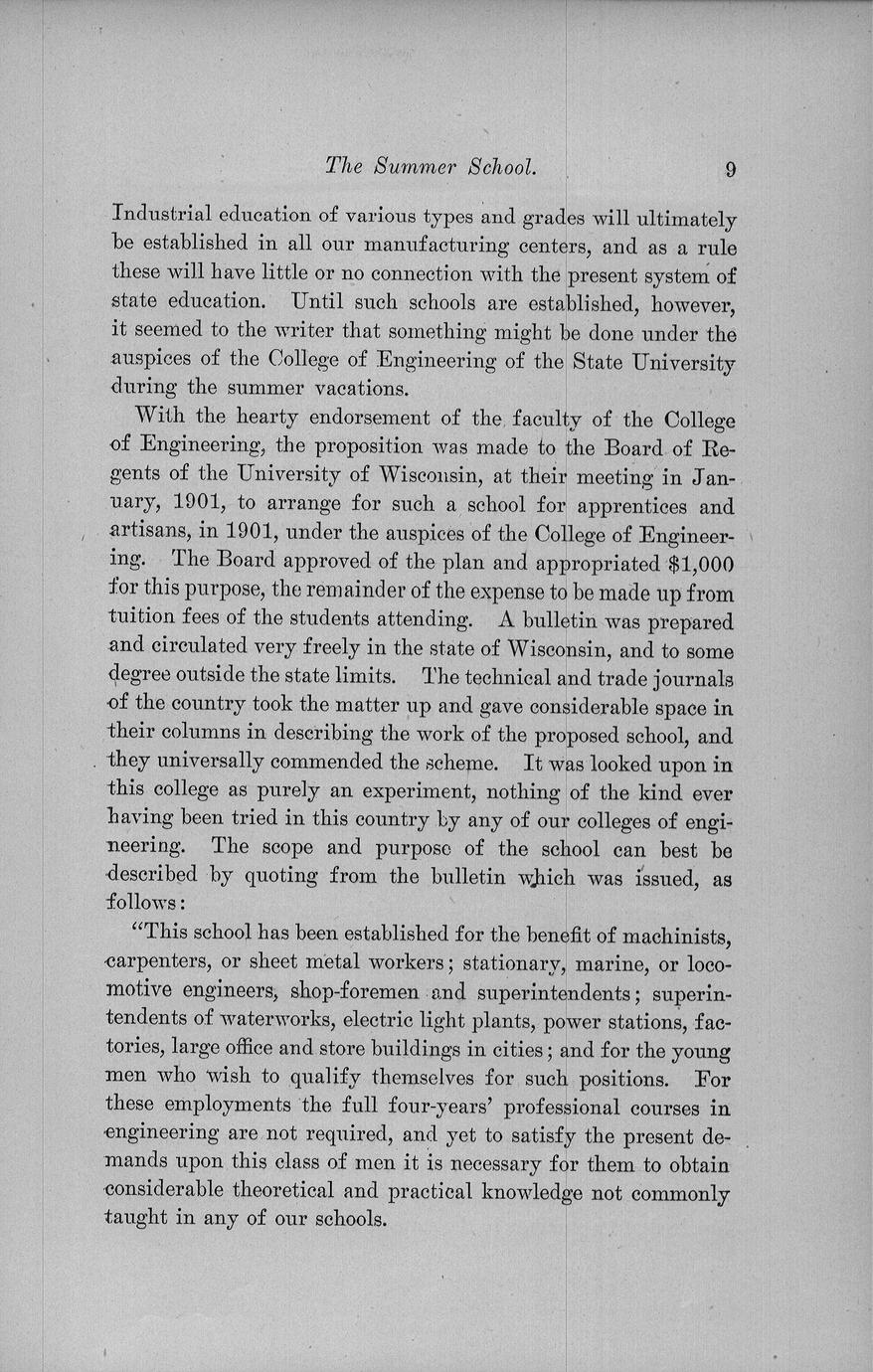 The Summer School. 9

Industrial education of various types and grades will ultimately be established in all our manufacturing centers, and as a rule these will have little or no connection with the present system of state education. Until such schools are established, however, it seemed to the writer that something might be done under the auspices of the College of Engineering of the State University during the summer vacations.

With the hearty endorsement of the faculty of the College of Engineering, the proposition was made to the Board of Regents of the University of Wisconsin, at their meeting in January, 1901, to arrange for such a school for apprentices and artisans, in 1901, under the auspices of the College of Engineering. The Board approved of the plan and appropriated $1,000 for this purpose, the remainder of the expense to be made up from tuition fees of the students attending. A bulletin was prepared and circulated very freely in the state of Wisconsin, and to some degree outside the state limits. The technical and trade journals of the country took the matter up and gave considerable space in their columns in describing the work of the proposed school, and they universally commended the scheme. It was looked upon in this college as purely an experiment, nothing of the kind ever having been tried in this country by any of our colleges of engineering. The scope and purpose of the school can best be described by quoting from the bulletin which was issued, as follows:

"This school has been established for the benefit of machinists, carpenters, or sheet metal workers; stationary, marine, or locomotive engineers, shop-foremen and superintendents; superintendents of waterworks, electric light plants, power stations, factories, large office and store buildings in cities; and for the young men who wish to qualify themselves for such positions. For these employments the full four-years' professional courses in engineering are not required, and yet to satisfy the present demands upon this class of men it is necessary for them to obtain considerable theoretical and practical knowledge not commonly taught in any of our schools.